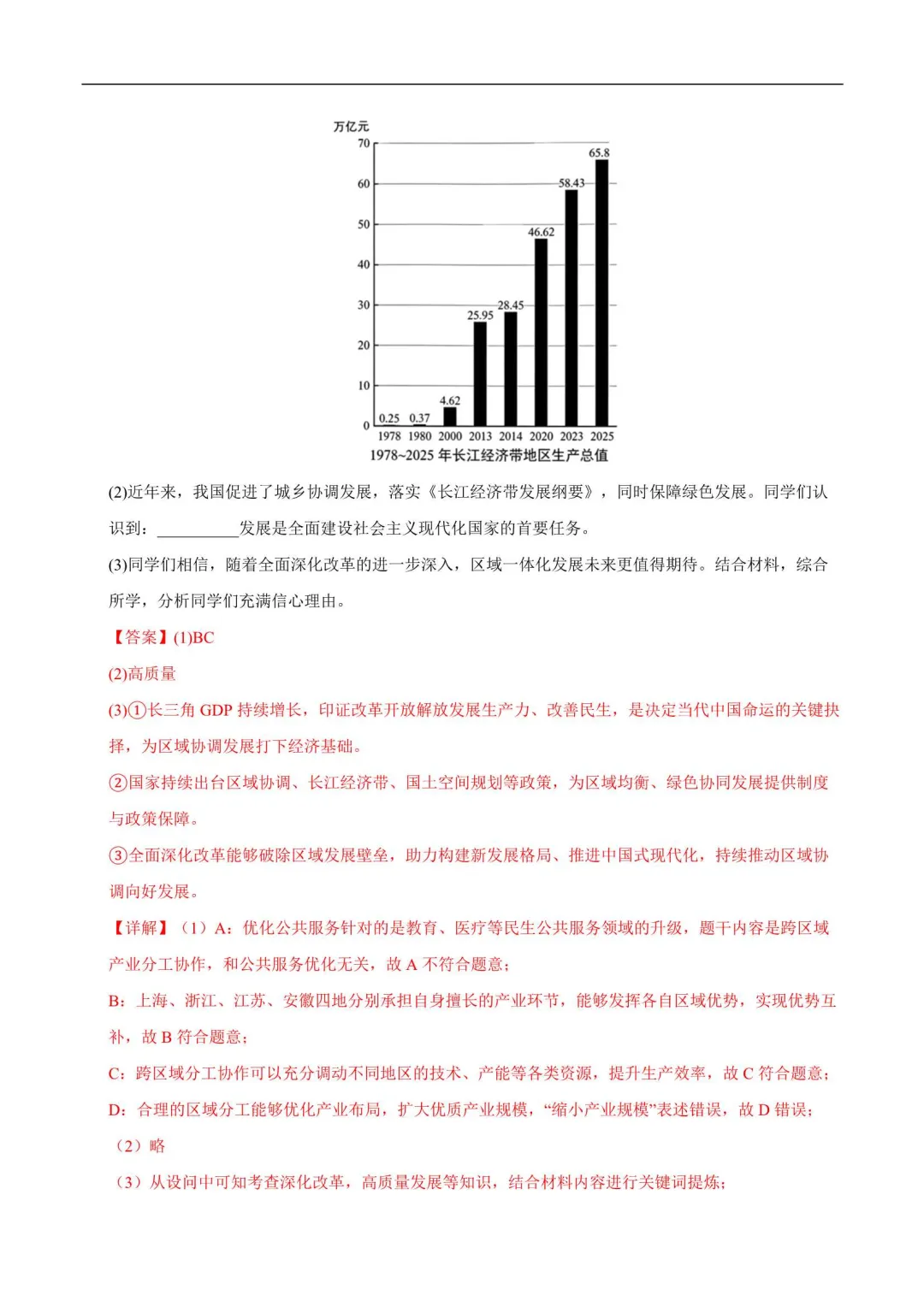 万亿元
70
60
50
40
30
20
10
0
0.25 0.37 4.62 25.95 28.45 46.62 58.43 65.8
1978 1980 2000 2013 2014 2020 2023 2025
1978~2025 年长江经济带地区生产总值

(2)近年来，我国促进了城乡协调发展，落实《长江经济带发展纲要》，同时保障绿色发展。同学们认识到：__________发展是全面建设社会主义现代化国家的首要任务。

(3)同学们相信，随着全面深化改革的进一步深入，区域一体化发展未来更值得期待。结合材料，综合所学，分析同学们充满信心理由。

【答案】(1)BC

(2)高质量

(3)①长三角 GDP 持续增长，印证改革开放解放发展生产力、改善民生，是决定当代中国命运的关键抉择，为区域协调发展打下经济基础。

②国家持续出台区域协调、长江经济带、国土空间规划等政策，为区域均衡、绿色协同发展提供制度与政策保障。

③全面深化改革能够破除区域发展壁垒，助力构建新发展格局、推进中国式现代化，持续推动区域协调向好发展。

【详解】（1）A：优化公共服务针对的是教育、医疗等民生公共服务领域的升级，题干内容是跨区域产业分工协作，和公共服务优化无关，故 A 不符合题意；

B：上海、浙江、江苏、安徽四地分别承担自身擅长的产业环节，能够发挥各自区域优势，实现优势互补，故 B 符合题意；

C：跨区域分工协作可以充分调动不同地区的技术、产能等各类资源，提升生产效率，故 C 符合题意；

D：合理的区域分工能够优化产业布局，扩大优质产业规模，“缩小产业规模”表述错误，故 D 错误；

（2）略

（3）从设问中可知考查深化改革，高质量发展等知识，结合材料内容进行关键词提炼；